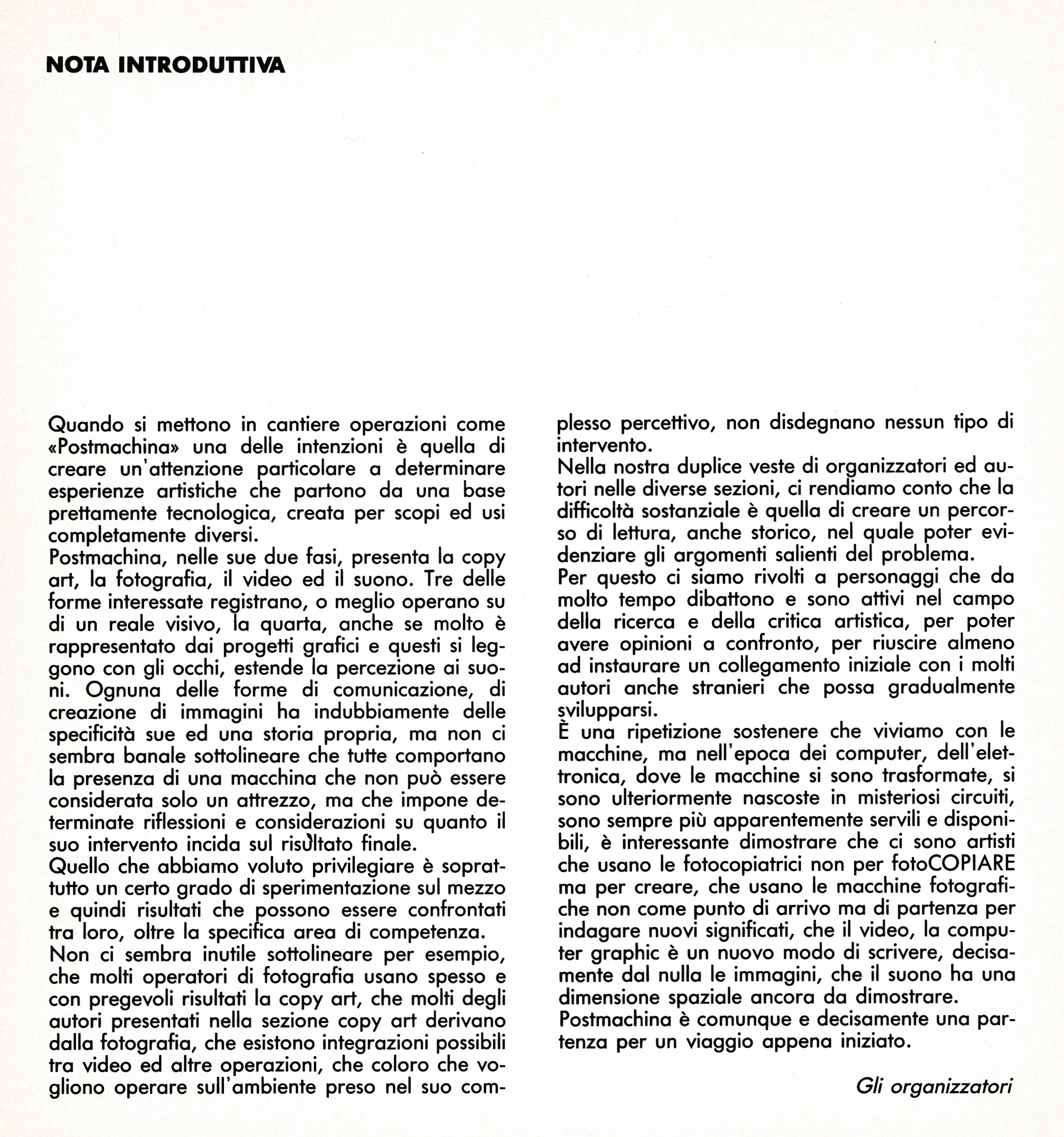 NOTA INTRODUTTIVA

Quando si mettono in cantiere operazioni come «Postmachina» una delle intenzioni è quella di creare un'attenzione particolare a determinare esperienze artistiche che partono da una base prettamente tecnologica, creata per scopi ed usi completamente diversi.
Postmachina, nelle sue due fasi, presenta la copy art, la fotografia, il video ed il suono. Tre delle forme interessate registrano, o meglio operano su di un reale visivo, la quarta, anche se molto è rappresentato dai progetti grafici e questi si leggono con gli occhi, estende la percezione ai suoni. Ognuna delle forme di comunicazione, di creazione di immagini ha indubbiamente delle specificità sue ed una storia propria, ma non ci sembra banale sottolineare che tutte comportano la presenza di una macchina che non può essere considerata solo un attrezzo, ma che impone determinate riflessioni e considerazioni su quanto il suo intervento incida sul risultato finale.
Quello che abbiamo voluto privilegiare è soprattutto un certo grado di sperimentazione sul mezzo e quindi risultati che possono essere confrontati tra loro, oltre la specifica area di competenza.
Non ci sembra inutile sottolineare per esempio, che molti operatori di fotografia usano spesso e con pregevoli risultati la copy art, che molti degli autori presentati nella sezione copy art derivano dalla fotografia, che esistono integrazioni possibili tra video ed altre operazioni, che coloro che vogliono operare sull'ambiente preso nel suo complesso percettivo, non disdegnano nessun tipo di intervento.
Nella nostra duplice veste di organizzatori ed autori nelle diverse sezioni, ci rendiamo conto che la difficoltà sostanziale è quella di creare un percorso di lettura, anche storico, nel quale poter evidenziare gli argomenti salienti del problema.
Per questo ci siamo rivolti a personaggi che da molto tempo dibattono e sono attivi nel campo della ricerca e della critica artistica, per poter avere opinioni a confronto, per riuscire almeno ad instaurare un collegamento iniziale con i molti autori anche stranieri che possa gradualmente svilupparsi.
È una ripetizione sostenere che viviamo con le macchine, ma nell'epoca dei computer, dell'elettronica, dove le macchine si sono trasformate, si sono ulteriormente nascoste in misteriosi circuiti, sono sempre più apparentemente servili e disponibili, è interessante dimostrare che ci sono artisti che usano le fotocopiatrici non per fotoCOPIARE ma per creare, che usano le macchine fotografiche non come punto di arrivo ma di partenza per indagare nuovi significati, che il video, la computer graphic è un nuovo modo di scrivere, decisamente dal nulla le immagini, che il suono ha una dimensione spaziale ancora da dimostrare.
Postmachina è comunque e decisamente una partenza per un viaggio appena iniziato.

Gli organizzatori